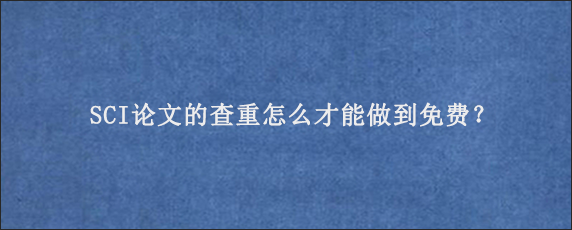 SCI论文的查重怎么才能做到免费?